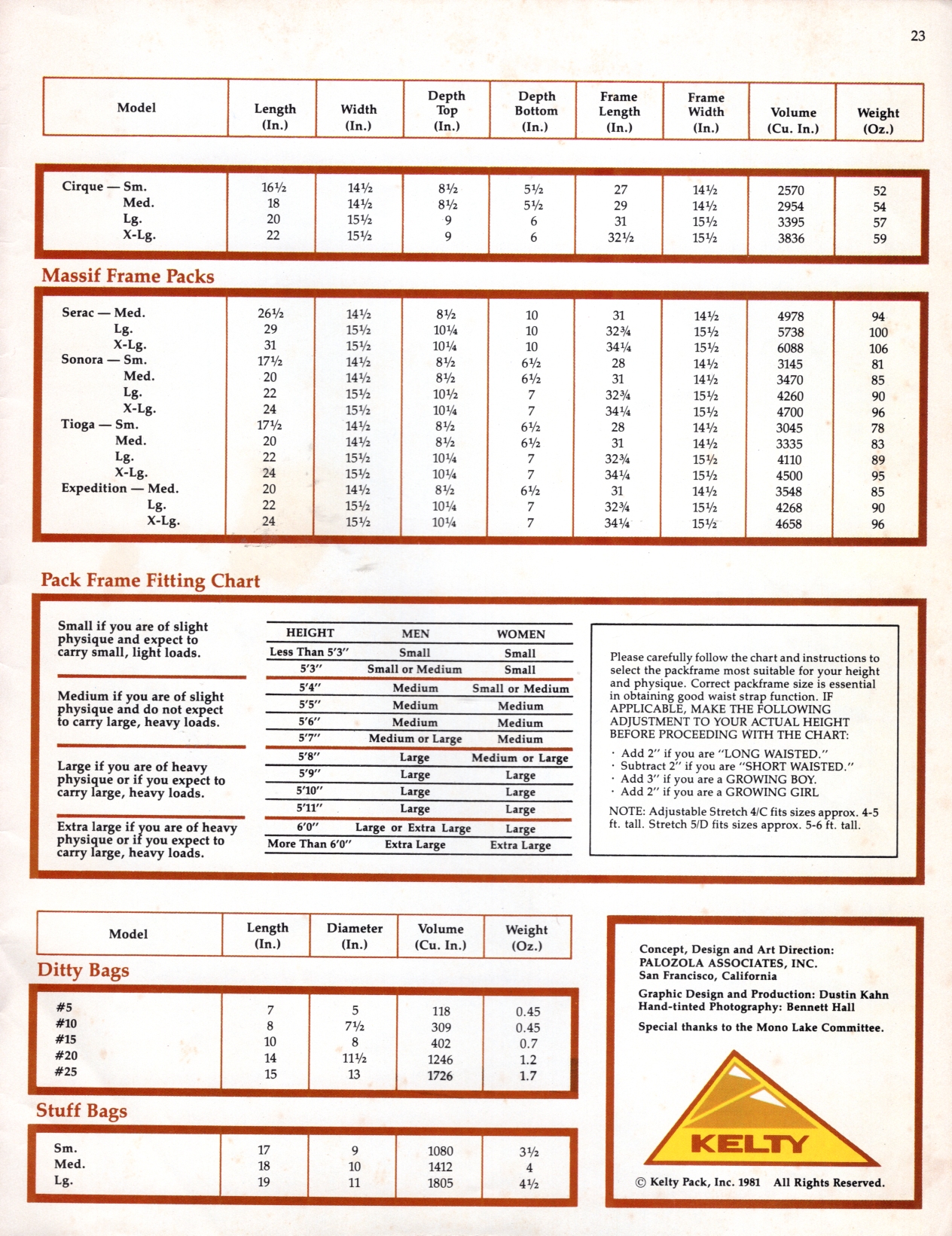 23

| Model | Length (In.) | Width (In.) | Depth Top (In.) | Depth Bottom (In.) | Frame Length (In.) | Frame Width (In.) | Volume (Cu. In.) | Weight (Oz.) |
|---|---|---|---|---|---|---|---|---|
| Cirque — Sm. | 16½ | 14½ | 8½ | 5½ | 27 | 14½ | 2570 | 52 |
| Med. | 18 | 14½ | 8½ | 5½ | 29 | 14½ | 2954 | 54 |
| Lg. | 20 | 15½ | 9 | 6 | 31 | 15½ | 3395 | 57 |
| X-Lg. | 22 | 15½ | 9 | 6 | 32½ | 15½ | 3836 | 59 |

Massif Frame Packs

| | | | | | | | | |
|---|---|---|---|---|---|---|---|---|
| Serac — Med. | 26½ | 14½ | 8½ | 10 | 31 | 14½ | 4978 | 94 |
| Lg. | 29 | 15½ | 10¼ | 10 | 32¾ | 15½ | 5738 | 100 |
| X-Lg. | 31 | 15½ | 10¼ | 10 | 34¼ | 15½ | 6088 | 106 |
| Sonora — Sm. | 17½ | 14½ | 8½ | 6½ | 28 | 14½ | 3145 | 81 |
| Med. | 20 | 14½ | 8½ | 6½ | 31 | 14½ | 3470 | 85 |
| Lg. | 22 | 15½ | 10½ | 7 | 32¾ | 15½ | 4260 | 90 |
| X-Lg. | 24 | 15½ | 10¼ | 7 | 34¼ | 15½ | 4700 | 96 |
| Tioga — Sm. | 17½ | 14½ | 8½ | 6½ | 28 | 14½ | 3045 | 78 |
| Med. | 20 | 14½ | 8½ | 6½ | 31 | 14½ | 3335 | 83 |
| Lg. | 22 | 15½ | 10¼ | 7 | 32¾ | 15½ | 4110 | 89 |
| X-Lg. | 24 | 15½ | 10¼ | 7 | 34¼ | 15½ | 4500 | 95 |
| Expedition — Med. | 20 | 14½ | 8½ | 6½ | 31 | 14½ | 3548 | 85 |
| Lg. | 22 | 15½ | 10¼ | 7 | 32¾ | 15½ | 4268 | 90 |
| X-Lg. | 24 | 15½ | 10¼ | 7 | 34¼ | 15½ | 4658 | 96 |

Pack Frame Fitting Chart

Small if you are of slight physique and expect to carry small, light loads.

Medium if you are of slight physique and do not expect to carry large, heavy loads.

Large if you are of heavy physique or if you expect to carry large, heavy loads.

Extra large if you are of heavy physique or if you expect to carry large, heavy loads.

| HEIGHT | MEN | WOMEN |
|---|---|---|
| Less Than 5'3" | Small | Small |
| 5'3" | Small or Medium | Small |
| 5'4" | Medium | Small or Medium |
| 5'5" | Medium | Medium |
| 5'6" | Medium | Medium |
| 5'7" | Medium or Large | Medium |
| 5'8" | Large | Medium or Large |
| 5'9" | Large | Large |
| 5'10" | Large | Large |
| 5'11" | Large | Large |
| 6'0" | Large or Extra Large | Large |
| More Than 6'0" | Extra Large | Extra Large |

Please carefully follow the chart and instructions to select the packframe most suitable for your height and physique. Correct packframe size is essential in obtaining good waist strap function. IF APPLICABLE, MAKE THE FOLLOWING ADJUSTMENT TO YOUR ACTUAL HEIGHT BEFORE PROCEEDING WITH THE CHART:

· Add 2" if you are "LONG WAISTED."
· Subtract 2" if you are "SHORT WAISTED."
· Add 3" if you are a GROWING BOY.
· Add 2" if you are a GROWING GIRL

NOTE: Adjustable Stretch 4/C fits sizes approx. 4-5 ft. tall. Stretch 5/D fits sizes approx. 5-6 ft. tall.

| Model | Length (In.) | Diameter (In.) | Volume (Cu. In.) | Weight (Oz.) |
|---|---|---|---|---|

Ditty Bags

| | | | | |
|---|---|---|---|---|
| #5 | 7 | 5 | 118 | 0.45 |
| #10 | 8 | 7½ | 309 | 0.45 |
| #15 | 10 | 8 | 402 | 0.7 |
| #20 | 14 | 11½ | 1246 | 1.2 |
| #25 | 15 | 13 | 1726 | 1.7 |

Stuff Bags

| | | | | |
|---|---|---|---|---|
| Sm. | 17 | 9 | 1080 | 3½ |
| Med. | 18 | 10 | 1412 | 4 |
| Lg. | 19 | 11 | 1805 | 4½ |

Concept, Design and Art Direction:
PALOZOLA ASSOCIATES, INC.
San Francisco, California

Graphic Design and Production: Dustin Kahn
Hand-tinted Photography: Bennett Hall

Special thanks to the Mono Lake Committee.

KELTY

© Kelty Pack, Inc. 1981 All Rights Reserved.